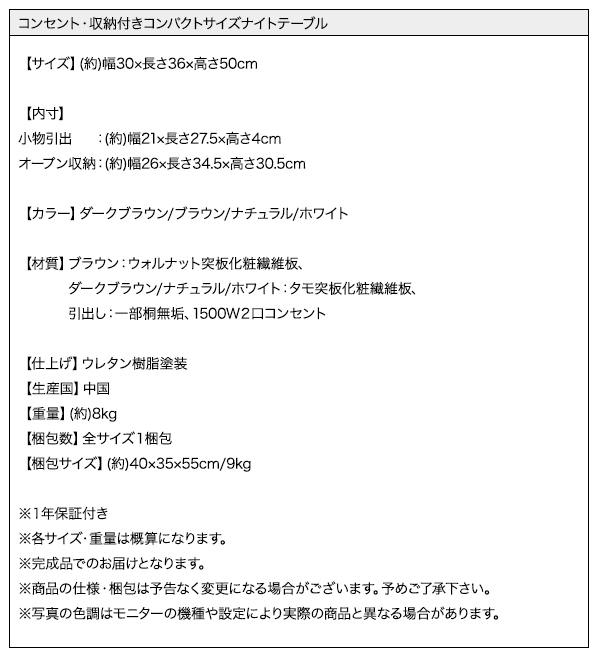 コンセント・収納付きコンパクトサイズナイトテーブル

【サイズ】(約)幅30×長さ36×高さ50cm

【内寸】
小物引出　：(約)幅21×長さ27.5×高さ4cm
オープン収納：(約)幅26×長さ34.5×高さ30.5cm

【カラー】ダークブラウン/ブラウン/ナチュラル/ホワイト

【材質】ブラウン：ウォルナット突板化粧繊維板、
ダークブラウン/ナチュラル/ホワイト：タモ突板化粧繊維板、
引出し：一部桐無垢、1500W2口コンセント

【仕上げ】ウレタン樹脂塗装
【生産国】中国
【重量】(約)8kg
【梱包数】全サイズ1梱包
【梱包サイズ】(約)40×35×55cm/9kg

※1年保証付き
※各サイズ・重量は概算になります。
※完成品でのお届けとなります。
※商品の仕様・梱包は予告なく変更になる場合がございます。予めご了承下さい。
※写真の色調はモニターの機種や設定により実際の商品と異なる場合があります。